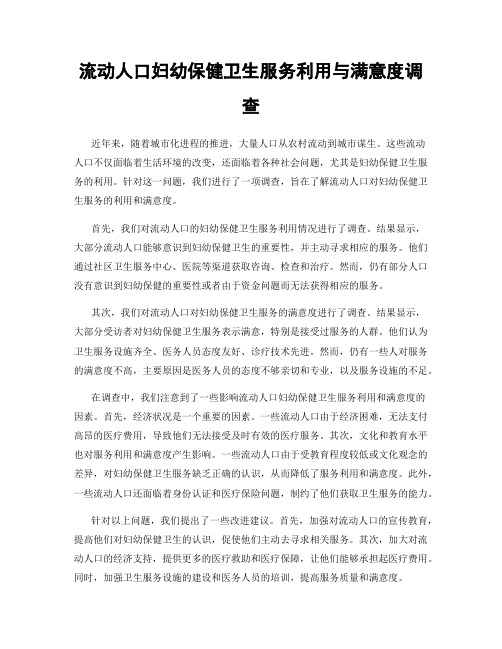 流动人口妇幼保健卫生服务利用与满意度调查

近年来，随着城市化进程的推进，大量人口从农村流动到城市谋生。这些流动人口不仅面临着生活环境的改变，还面临着各种社会问题，尤其是妇幼保健卫生服务的利用。针对这一问题，我们进行了一项调查，旨在了解流动人口对妇幼保健卫生服务的利用和满意度。

首先，我们对流动人口的妇幼保健卫生服务利用情况进行了调查。结果显示，大部分流动人口能够意识到妇幼保健卫生的重要性，并主动寻求相应的服务。他们通过社区卫生服务中心、医院等渠道获取咨询、检查和治疗。然而，仍有部分人口没有意识到妇幼保健的重要性或者由于资金问题而无法获得相应的服务。

其次，我们对流动人口对妇幼保健卫生服务的满意度进行了调查。结果显示，大部分受访者对妇幼保健卫生服务表示满意，特别是接受过服务的人群。他们认为卫生服务设施齐全、医务人员态度友好、诊疗技术先进。然而，仍有一些人对服务的满意度不高，主要原因是医务人员的态度不够亲切和专业，以及服务设施的不足。

在调查中，我们注意到了一些影响流动人口妇幼保健卫生服务利用和满意度的因素。首先，经济状况是一个重要的因素。一些流动人口由于经济困难，无法支付高昂的医疗费用，导致他们无法接受及时有效的医疗服务。其次，文化和教育水平也对服务利用和满意度产生影响。一些流动人口由于受教育程度较低或文化观念的差异，对妇幼保健卫生服务缺乏正确的认识，从而降低了服务利用和满意度。此外，一些流动人口还面临着身份认证和医疗保险问题，制约了他们获取卫生服务的能力。

针对以上问题，我们提出了一些改进建议。首先，加强对流动人口的宣传教育，提高他们对妇幼保健卫生的认识，促使他们主动去寻求相关服务。其次，加大对流动人口的经济支持，提供更多的医疗救助和医疗保障，让他们能够承担起医疗费用。同时，加强卫生服务设施的建设和医务人员的培训，提高服务质量和满意度。